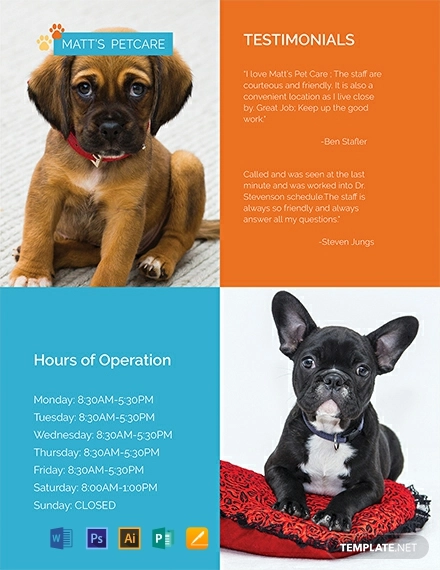 MATT'S PETCARE

TESTIMONIALS

"I love Matt's Pet Care ; The staff are courteous and friendly. It is also a convenient location as I live close by. Great Job; Keep up the good work."

-Ben Stafler

Called and was seen at the last minute and was worked into Dr. Stevenson schedule.The staff is always so friendly and always answer all my questions."

-Steven Jungs

Hours of Operation

Monday: 8:30AM-5:30PM
Tuesday: 8:30AM-5:30PM
Wednesday: 8:30AM-5:30PM
Thursday: 8:30AM-5:30PM
Friday: 8:30AM-5:30PM
Saturday: 8:00AM-1:00PM
Sunday: CLOSED

W Ps Ai P

TEMPLATE.NET